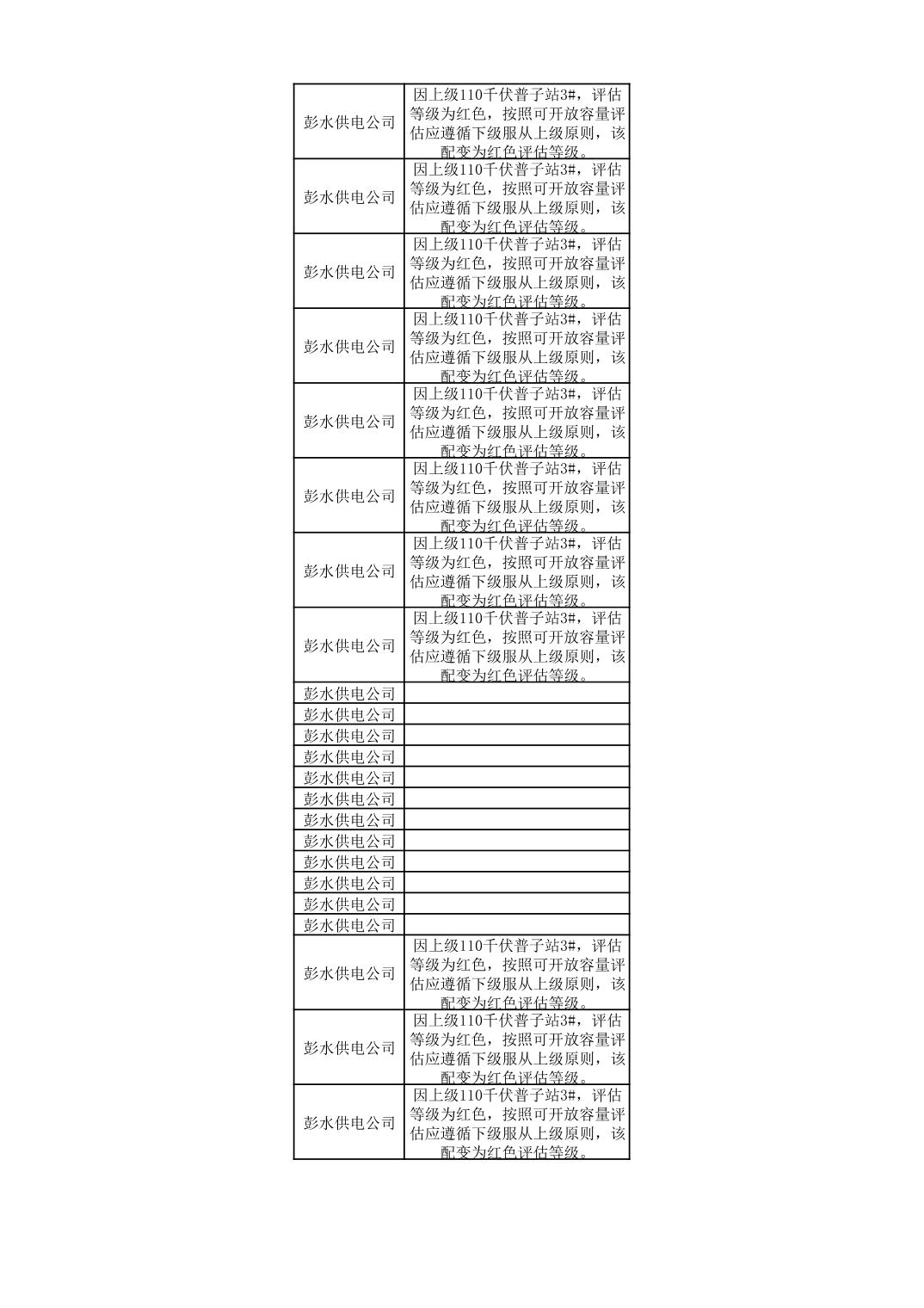 | | |
|---|---|
| 彭水供电公司 | 因上级110千伏普子站3#，评估等级为红色，按照可开放容量评估应遵循下级服从上级原则，该配变为红色评估等级。 |
| 彭水供电公司 | 因上级110千伏普子站3#，评估等级为红色，按照可开放容量评估应遵循下级服从上级原则，该配变为红色评估等级。 |
| 彭水供电公司 | 因上级110千伏普子站3#，评估等级为红色，按照可开放容量评估应遵循下级服从上级原则，该配变为红色评估等级。 |
| 彭水供电公司 | 因上级110千伏普子站3#，评估等级为红色，按照可开放容量评估应遵循下级服从上级原则，该配变为红色评估等级。 |
| 彭水供电公司 | 因上级110千伏普子站3#，评估等级为红色，按照可开放容量评估应遵循下级服从上级原则，该配变为红色评估等级。 |
| 彭水供电公司 | 因上级110千伏普子站3#，评估等级为红色，按照可开放容量评估应遵循下级服从上级原则，该配变为红色评估等级。 |
| 彭水供电公司 | 因上级110千伏普子站3#，评估等级为红色，按照可开放容量评估应遵循下级服从上级原则，该配变为红色评估等级。 |
| 彭水供电公司 | 因上级110千伏普子站3#，评估等级为红色，按照可开放容量评估应遵循下级服从上级原则，该配变为红色评估等级。 |
| 彭水供电公司 | |
| 彭水供电公司 | |
| 彭水供电公司 | |
| 彭水供电公司 | |
| 彭水供电公司 | |
| 彭水供电公司 | |
| 彭水供电公司 | |
| 彭水供电公司 | |
| 彭水供电公司 | |
| 彭水供电公司 | |
| 彭水供电公司 | |
| 彭水供电公司 | |
| 彭水供电公司 | 因上级110千伏普子站3#，评估等级为红色，按照可开放容量评估应遵循下级服从上级原则，该配变为红色评估等级。 |
| 彭水供电公司 | 因上级110千伏普子站3#，评估等级为红色，按照可开放容量评估应遵循下级服从上级原则，该配变为红色评估等级。 |
| 彭水供电公司 | 因上级110千伏普子站3#，评估等级为红色，按照可开放容量评估应遵循下级服从上级原则，该配变为红色评估等级。 |